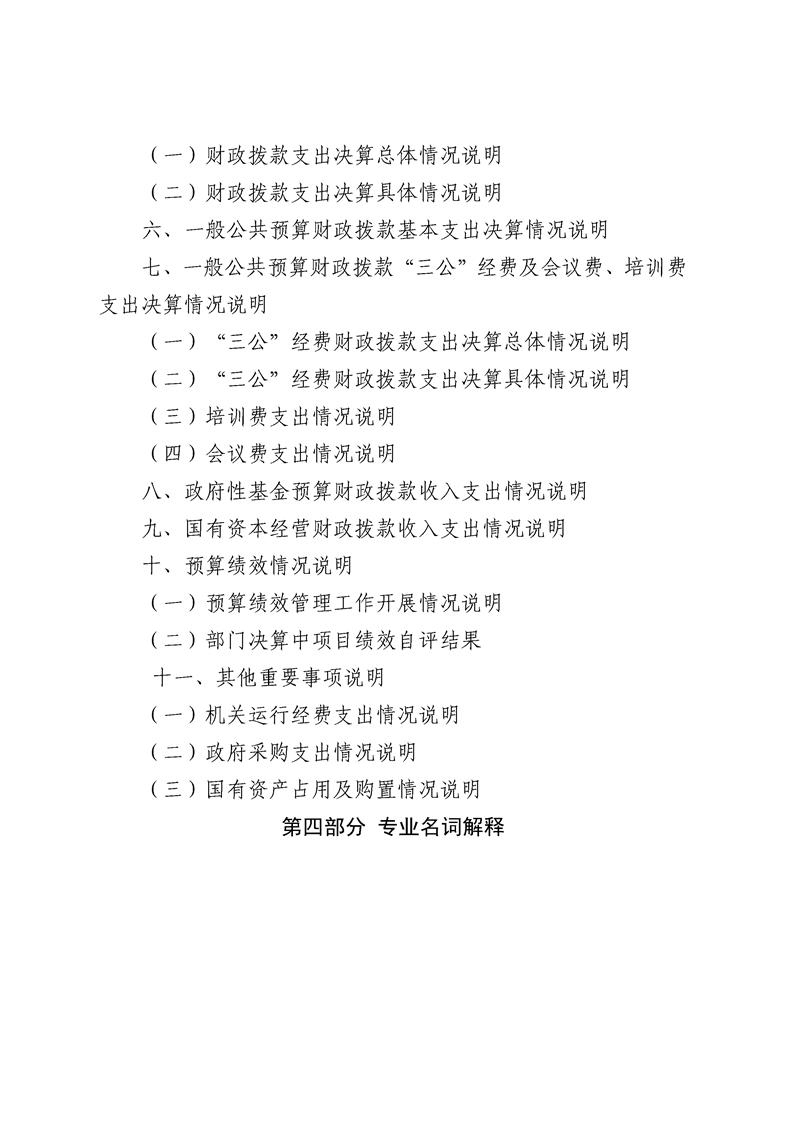 （一）财政拨款支出决算总体情况说明

（二）财政拨款支出决算具体情况说明

六、一般公共预算财政拨款基本支出决算情况说明

七、一般公共预算财政拨款“三公”经费及会议费、培训费支出决算情况说明

（一）“三公”经费财政拨款支出决算总体情况说明

（二）“三公”经费财政拨款支出决算具体情况说明

（三）培训费支出情况说明

（四）会议费支出情况说明

八、政府性基金预算财政拨款收入支出情况说明

九、国有资本经营财政拨款收入支出情况说明

十、预算绩效情况说明

（一）预算绩效管理工作开展情况说明

（二）部门决算中项目绩效自评结果

十一、其他重要事项说明

（一）机关运行经费支出情况说明

（二）政府采购支出情况说明

（三）国有资产占用及购置情况说明

第四部分 专业名词解释